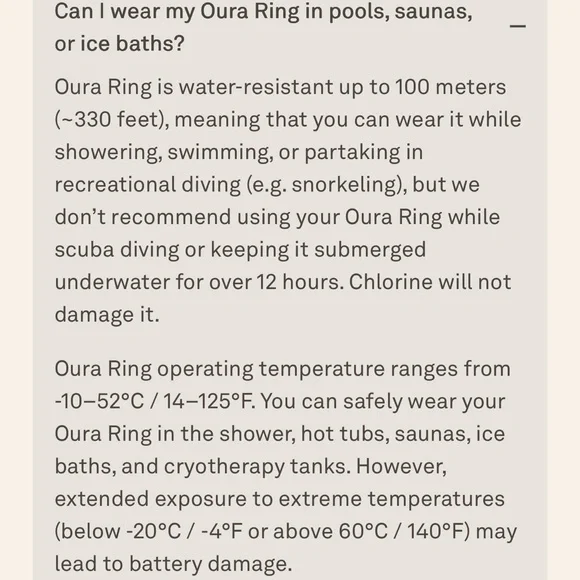 Can I wear my Oura Ring in pools, saunas, or ice baths?

—

Oura Ring is water-resistant up to 100 meters (~330 feet), meaning that you can wear it while showering, swimming, or partaking in recreational diving (e.g. snorkeling), but we don't recommend using your Oura Ring while scuba diving or keeping it submerged underwater for over 12 hours. Chlorine will not damage it.

Oura Ring operating temperature ranges from -10–52°C / 14–125°F. You can safely wear your Oura Ring in the shower, hot tubs, saunas, ice baths, and cryotherapy tanks. However, extended exposure to extreme temperatures (below -20°C / -4°F or above 60°C / 140°F) may lead to battery damage.